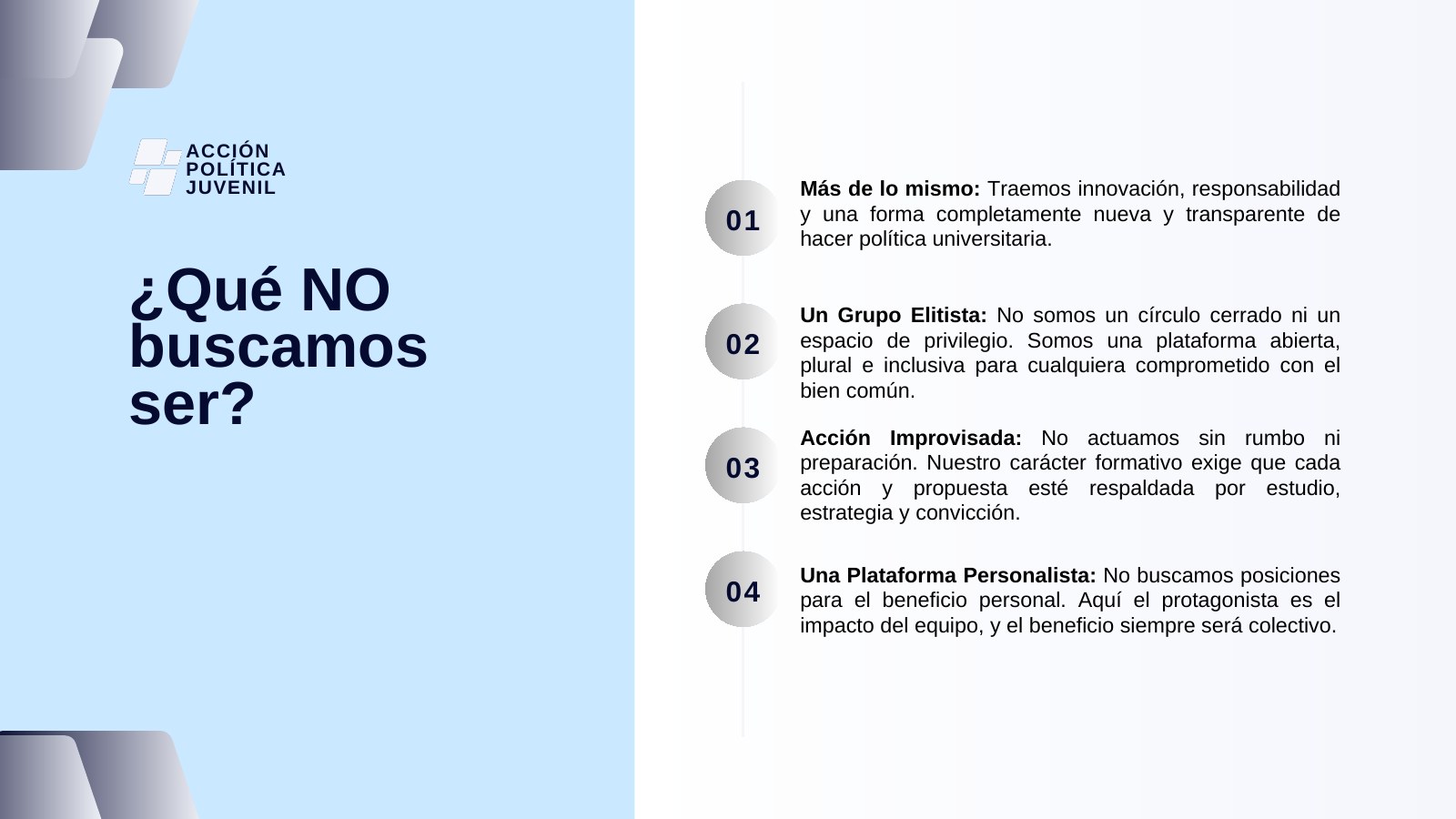 ACCIÓN
POLÍTICA
JUVENIL

¿Qué NO buscamos ser?

01

Más de lo mismo: Traemos innovación, responsabilidad y una forma completamente nueva y transparente de hacer política universitaria.

02

Un Grupo Elitista: No somos un círculo cerrado ni un espacio de privilegio. Somos una plataforma abierta, plural e inclusiva para cualquiera comprometido con el bien común.

03

Acción Improvisada: No actuamos sin rumbo ni preparación. Nuestro carácter formativo exige que cada acción y propuesta esté respaldada por estudio, estrategia y convicción.

04

Una Plataforma Personalista: No buscamos posiciones para el beneficio personal. Aquí el protagonista es el impacto del equipo, y el beneficio siempre será colectivo.